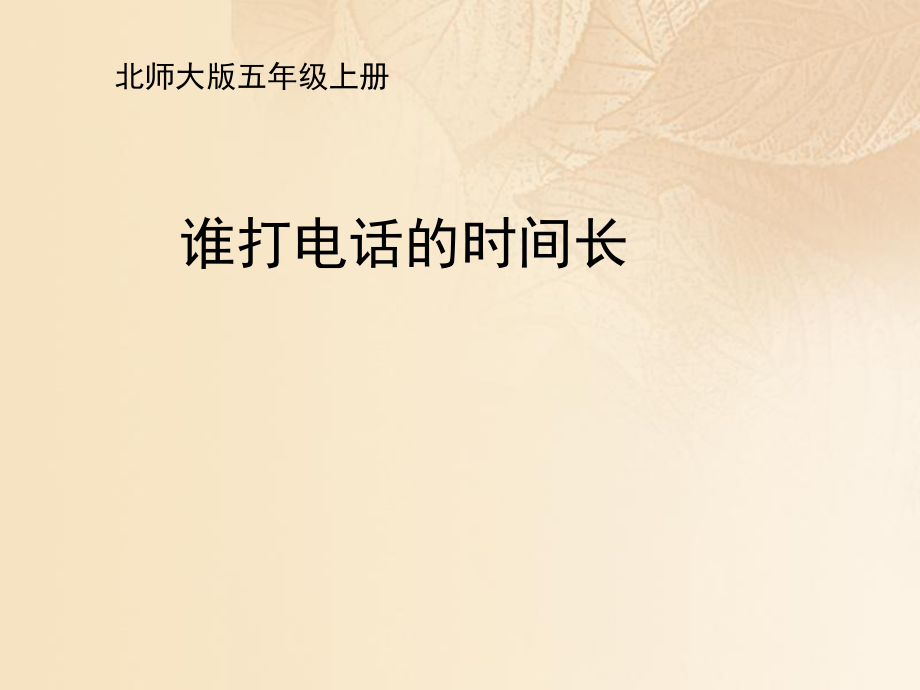 北师大版五年级上册

谁打电话的时间长